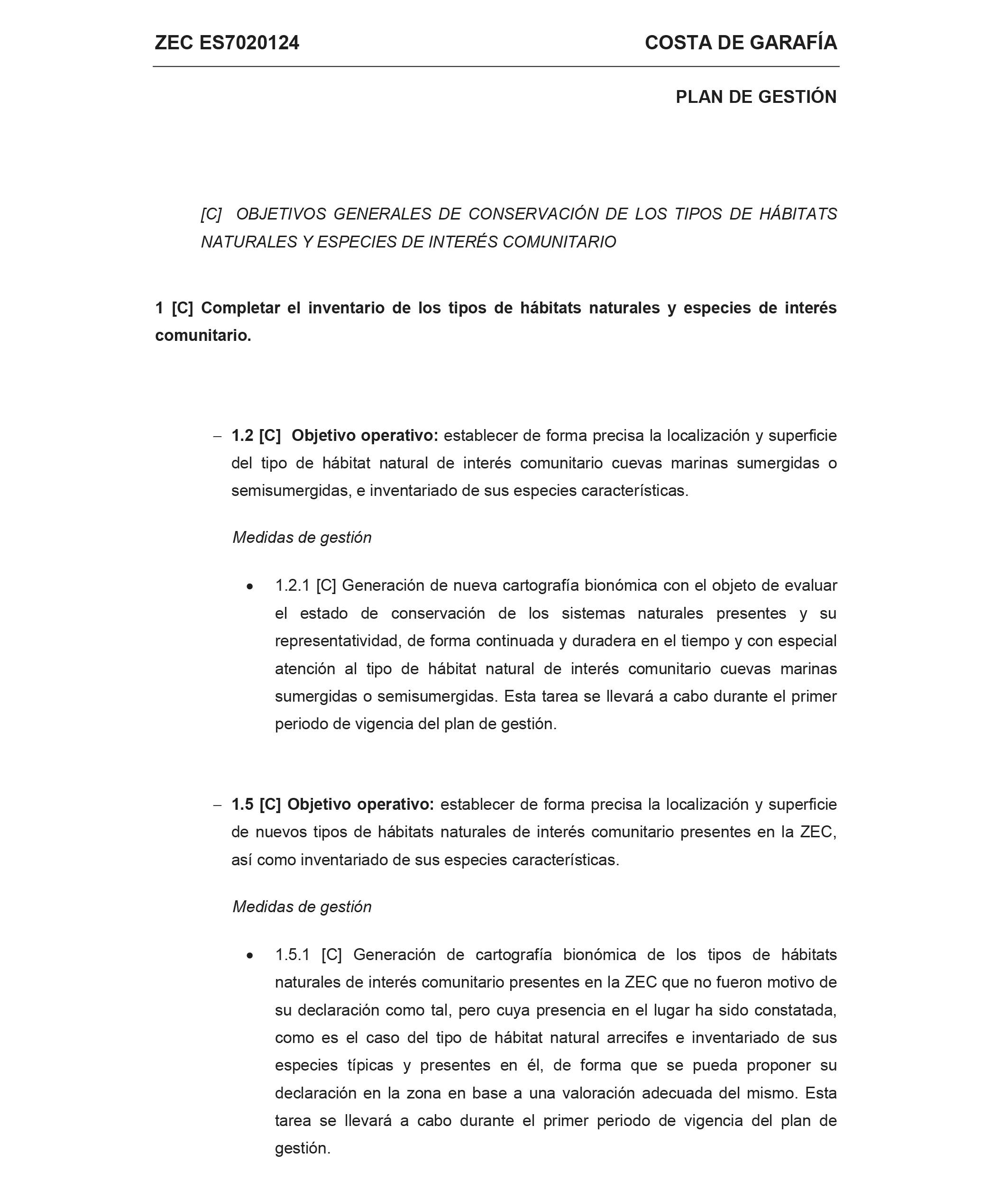 ZEC ES7020124 COSTA DE GARAFÍA

PLAN DE GESTIÓN

[C] OBJETIVOS GENERALES DE CONSERVACIÓN DE LOS TIPOS DE HÁBITATS NATURALES Y ESPECIES DE INTERÉS COMUNITARIO

1 [C] Completar el inventario de los tipos de hábitats naturales y especies de interés comunitario.

– 1.2 [C] Objetivo operativo: establecer de forma precisa la localización y superficie del tipo de hábitat natural de interés comunitario cuevas marinas sumergidas o semisumergidas, e inventariado de sus especies características.

Medidas de gestión

• 1.2.1 [C] Generación de nueva cartografía bionómica con el objeto de evaluar el estado de conservación de los sistemas naturales presentes y su representatividad, de forma continuada y duradera en el tiempo y con especial atención al tipo de hábitat natural de interés comunitario cuevas marinas sumergidas o semisumergidas. Esta tarea se llevará a cabo durante el primer periodo de vigencia del plan de gestión.

– 1.5 [C] Objetivo operativo: establecer de forma precisa la localización y superficie de nuevos tipos de hábitats naturales de interés comunitario presentes en la ZEC, así como inventariado de sus especies características.

Medidas de gestión

• 1.5.1 [C] Generación de cartografía bionómica de los tipos de hábitats naturales de interés comunitario presentes en la ZEC que no fueron motivo de su declaración como tal, pero cuya presencia en el lugar ha sido constatada, como es el caso del tipo de hábitat natural arrecifes e inventariado de sus especies típicas y presentes en él, de forma que se pueda proponer su declaración en la zona en base a una valoración adecuada del mismo. Esta tarea se llevará a cabo durante el primer periodo de vigencia del plan de gestión.